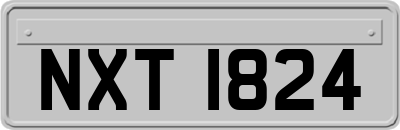 NXT 1824